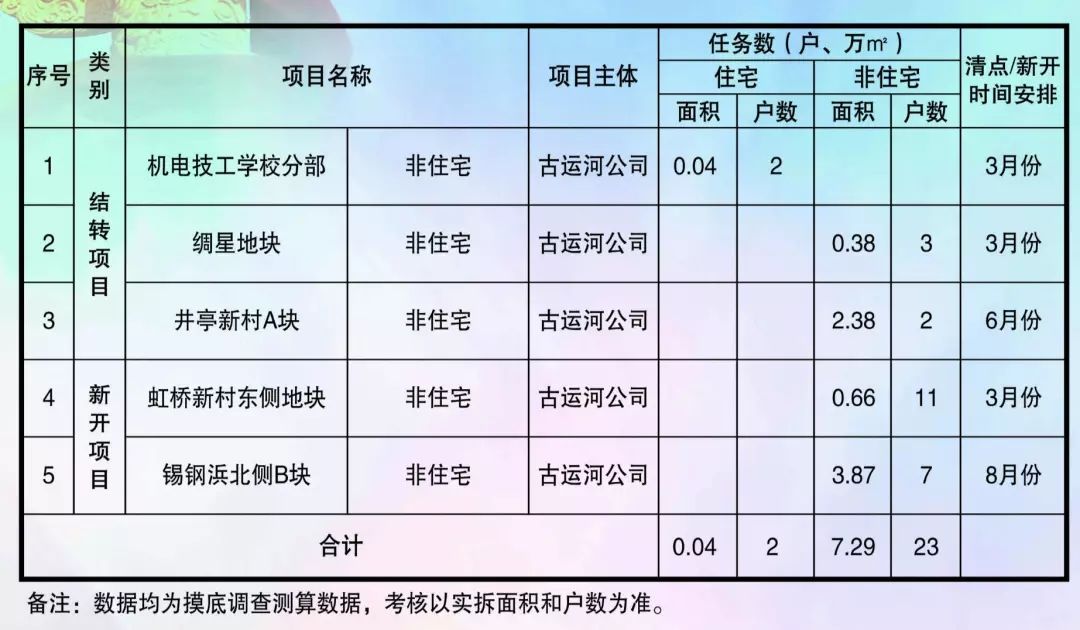 | 序号 | 类别 | 项目名称 |  | 项目主体 | 任务数（户、万㎡） |  |  |  | 清点/新开时间安排 |
|---|---|---|---|---|---|---|---|---|---|
|  |  |  |  |  | 住宅 |  | 非住宅 |  |  |
|  |  |  |  |  | 面积 | 户数 | 面积 | 户数 |  |
| 1 | 结转项目 | 机电技工学校分部 | 非住宅 | 古运河公司 | 0.04 | 2 |  |  | 3月份 |
| 2 |  | 绸星地块 | 非住宅 | 古运河公司 |  |  | 0.38 | 3 | 3月份 |
| 3 |  | 井亭新村A块 | 非住宅 | 古运河公司 |  |  | 2.38 | 2 | 6月份 |
| 4 | 新开项目 | 虹桥新村东侧地块 | 非住宅 | 古运河公司 |  |  | 0.66 | 11 | 3月份 |
| 5 |  | 锡钢浜北侧B块 | 非住宅 | 古运河公司 |  |  | 3.87 | 7 | 8月份 |
| 合计 |  |  |  |  | 0.04 | 2 | 7.29 | 23 |  |

备注：数据均为摸底调查测算数据，考核以实拆面积和户数为准。